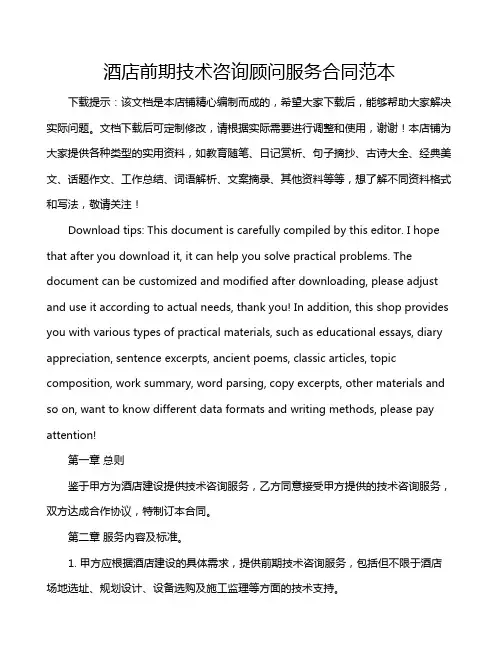 酒店前期技术咨询顾问服务合同范本

下载提示：该文档是本店铺精心编制而成的，希望大家下载后，能够帮助大家解决实际问题。文档下载后可定制修改，请根据实际需要进行调整和使用，谢谢！本店铺为大家提供各种类型的实用资料，如教育随笔、日记赏析、句子摘抄、古诗大全、经典美文、话题作文、工作总结、词语解析、文案摘录、其他资料等等，想了解不同资料格式和写法，敬请关注！

Download tips: This document is carefully compiled by this editor. I hope that after you download it, it can help you solve practical problems. The document can be customized and modified after downloading, please adjust and use it according to actual needs, thank you! In addition, this shop provides you with various types of practical materials, such as educational essays, diary appreciation, sentence excerpts, ancient poems, classic articles, topic composition, work summary, word parsing, copy excerpts, other materials and so on, want to know different data formats and writing methods, please pay attention!

第一章 总则

鉴于甲方为酒店建设提供技术咨询服务，乙方同意接受甲方提供的技术咨询服务，双方达成合作协议，特制订本合同。

第二章 服务内容及标准。

1. 甲方应根据酒店建设的具体需求，提供前期技术咨询服务，包括但不限于酒店场地选址、规划设计、设备选购及施工监理等方面的技术支持。